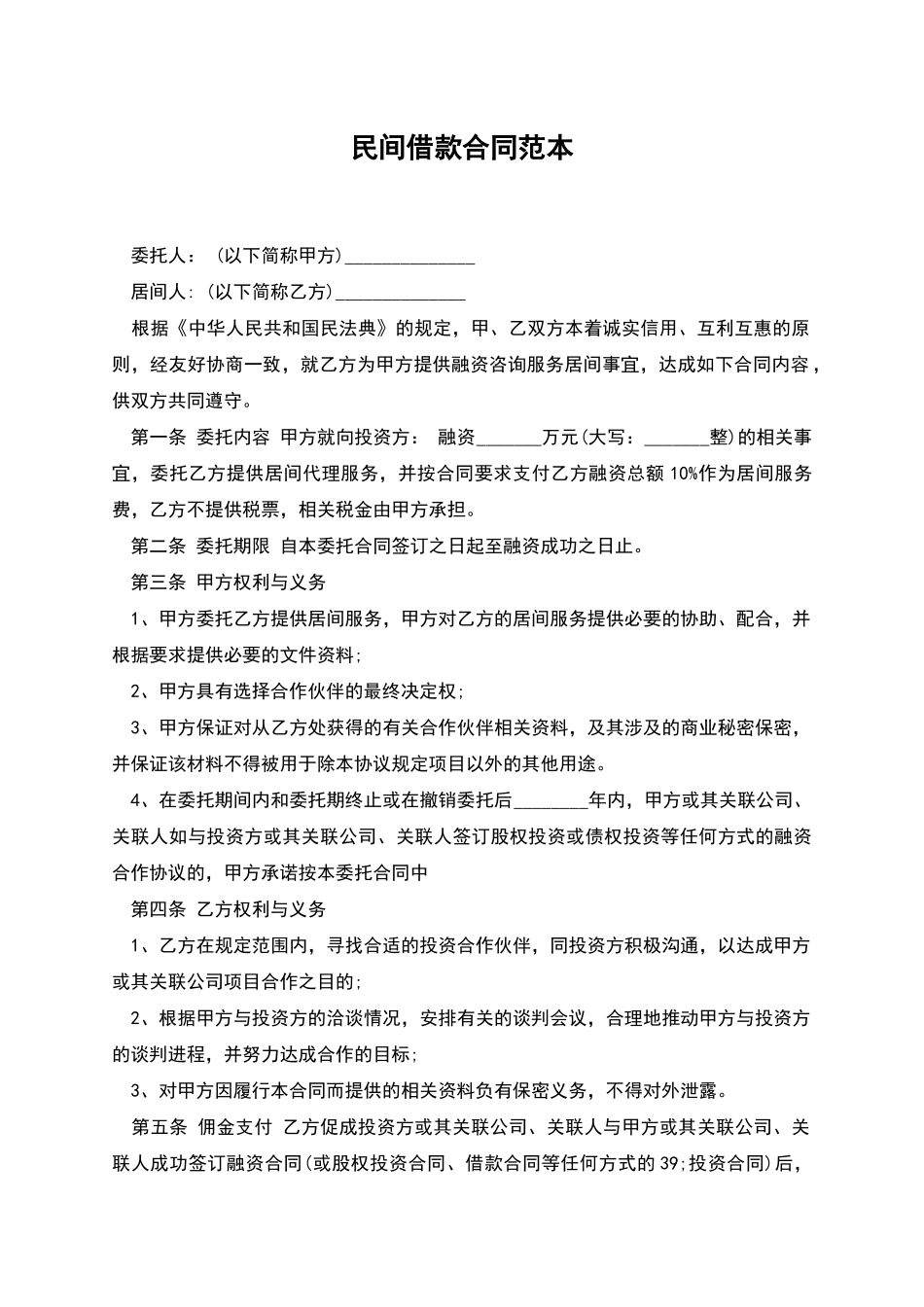 民间借款合同范本

委托人：（以下简称甲方）______________

居间人:（以下简称乙方）______________

根据《中华人民共和国民法典》的规定，甲、乙双方本着诚实信用、互利互惠的原则，经友好协商一致，就乙方为甲方提供融资咨询服务居间事宜，达成如下合同内容，供双方共同遵守。

第一条 委托内容 甲方就向投资方： 融资_______万元(大写：_______整)的相关事宜，委托乙方提供居间代理服务，并按合同要求支付乙方融资总额 10%作为居间服务费，乙方不提供税票，相关税金由甲方承担。

第二条 委托期限 自本委托合同签订之日起至融资成功之日止。

第三条 甲方权利与义务

1、甲方委托乙方提供居间服务，甲方对乙方的居间服务提供必要的协助、配合，并根据要求提供必要的文件资料；

2、甲方具有选择合作伙伴的最终决定权；

3、甲方保证对从乙方处获得的有关合作伙伴相关资料，及其涉及的商业秘密保密，并保证该材料不得被用于除本协议规定项目以外的其他用途。

4、在委托期间内和委托期终止或在撤销委托后________年内，甲方或其关联公司、关联人如与投资方或其关联公司、关联人签订股权投资或债权投资等任何方式的融资合作协议的，甲方承诺按本委托合同中

第四条 乙方权利与义务

1、乙方在规定范围内，寻找合适的投资合作伙伴，同投资方积极沟通，以达成甲方或其关联公司项目合作之目的；

2、根据甲方与投资方的洽谈情况，安排有关的谈判会议，合理地推动甲方与投资方的谈判进程，并努力达成合作的目标；

3、对甲方因履行本合同而提供的相关资料负有保密义务，不得对外泄露。

第五条 佣金支付 乙方促成投资方或其关联公司、关联人与甲方或其关联公司、关联人成功签订融资合同(或股权投资合同、借款合同等任何方式的39;投资合同)后，